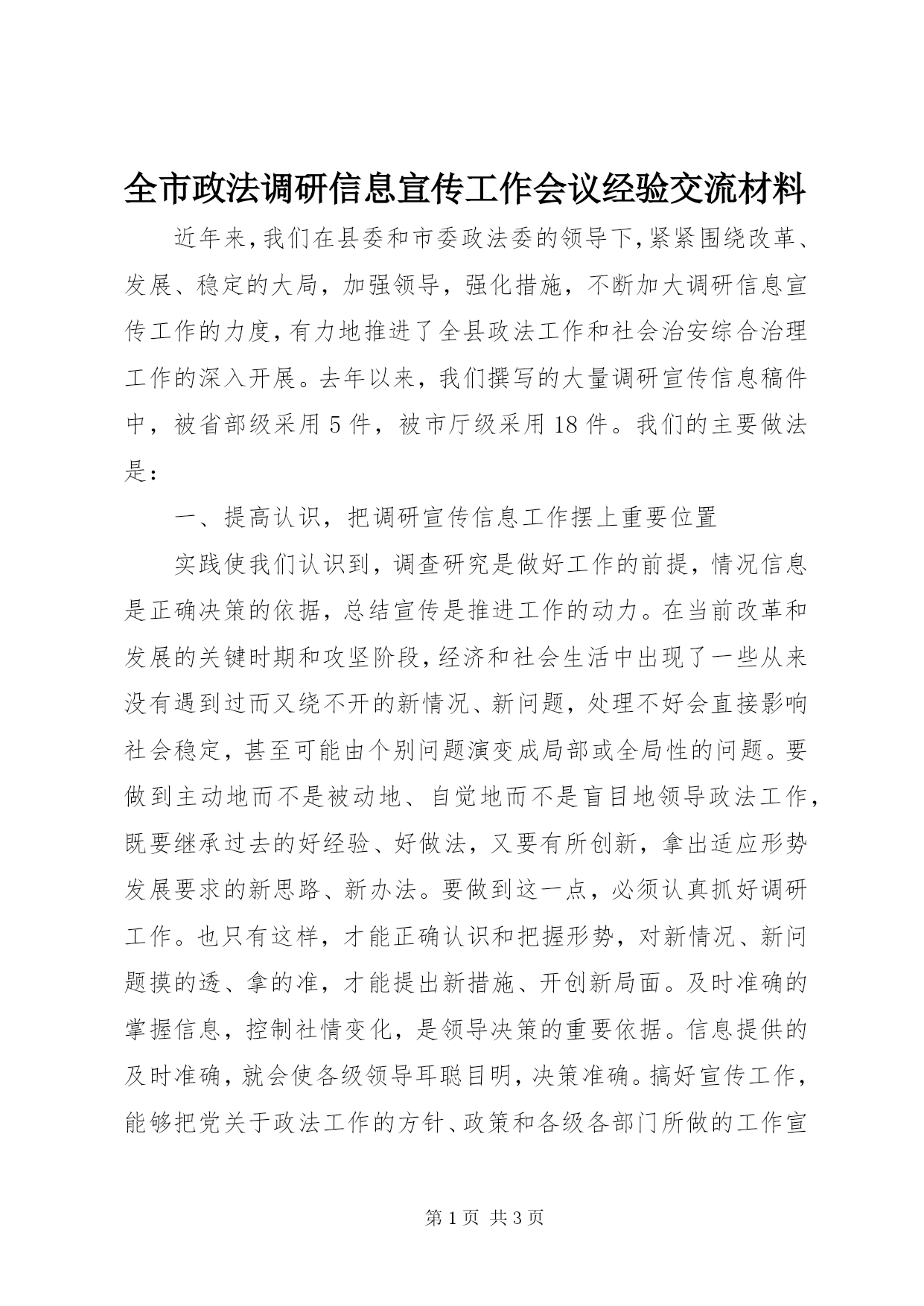 全市政法调研信息宣传工作会议经验交流材料

近年来,我们在县委和市委政法委的领导下,紧紧围绕改革、发展、稳定的大局，加强领导，强化措施，不断加大调研信息宣传工作的力度,有力地推进了全县政法工作和社会治安综合治理工作的深入开展。去年以来，我们撰写的大量调研宣传信息稿件中，被省部级采用5件，被市厅级采用18件。我们的主要做法是:

一、提高认识，把调研宣传信息工作摆上重要位置

实践使我们认识到，调查研究是做好工作的前提，情况信息是正确决策的依据，总结宣传是推进工作的动力。在当前改革和发展的关键时期和攻坚阶段,经济和社会生活中出现了一些从来没有遇到过而又绕不开的新情况、新问题，处理不好会直接影响社会稳定，甚至可能由个别问题演变成局部或全局性的问题。要做到主动地而不是被动地、自觉地而不是盲目地领导政法工作，既要继承过去的好经验、好做法，又要有所创新，拿出适应形势发展要求的新思路、新办法。要做到这一点，必须认真抓好调研工作。也只有这样，才能正确认识和把握形势，对新情况、新问题摸的透、拿的准，才能提出新措施、开创新局面。及时准确的掌握信息，控制社情变化，是领导决策的重要依据。信息提供的及时准确，就会使各级领导耳聪目明，决策准确。搞好宣传工作，能够把党关于政法工作的方针、政策和各级各部门所做的工作宣

第1页 共3页